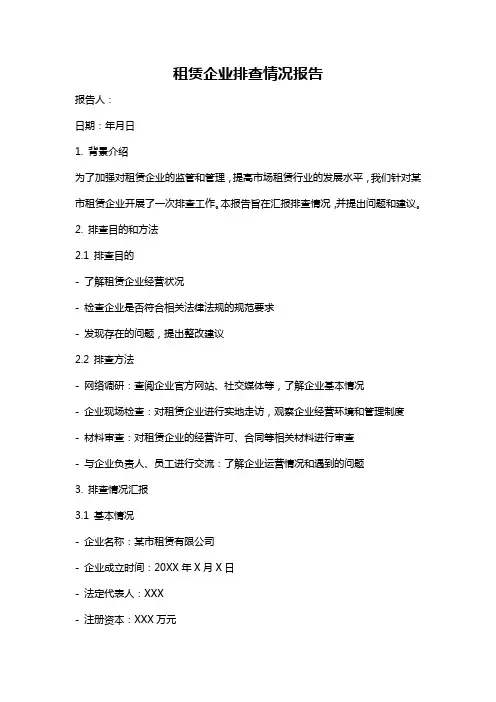 租赁企业排查情况报告

报告人：

日期：年月日

1. 背景介绍

为了加强对租赁企业的监管和管理，提高市场租赁行业的发展水平，我们针对某市租赁企业开展了一次排查工作。本报告旨在汇报排查情况，并提出问题和建议。

2. 排查目的和方法

2.1 排查目的

- 了解租赁企业经营状况

- 检查企业是否符合相关法律法规的规范要求

- 发现存在的问题，提出整改建议

2.2 排查方法

- 网络调研：查阅企业官方网站、社交媒体等，了解企业基本情况

- 企业现场检查：对租赁企业进行实地走访，观察企业经营环境和管理制度

- 材料审查：对租赁企业的经营许可、合同等相关材料进行审查

- 与企业负责人、员工进行交流：了解企业运营情况和遇到的问题

3. 排查情况汇报

3.1 基本情况

- 企业名称：某市租赁有限公司

- 企业成立时间：20XX 年 X 月 X 日

- 法定代表人：XXX

- 注册资本：XXX 万元